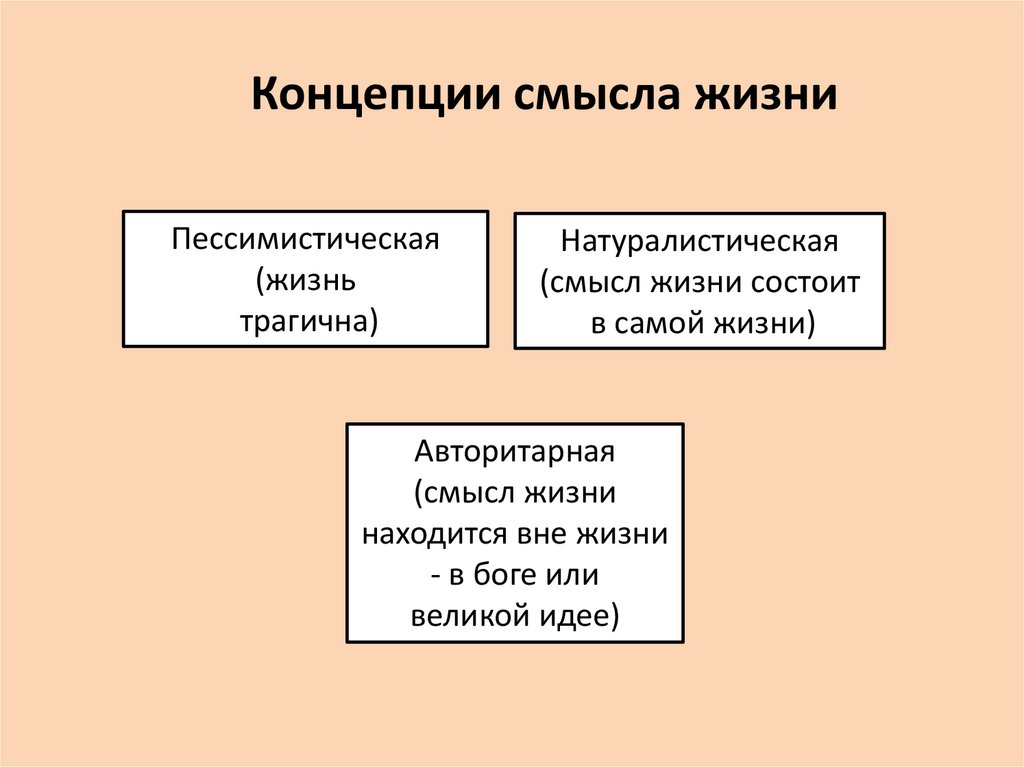 Концепции смысла жизни

Пессимистическая (жизнь трагична)

Натуралистическая (смысл жизни состоит в самой жизни)

Авторитарная (смысл жизни находится вне жизни - в боге или великой идее)